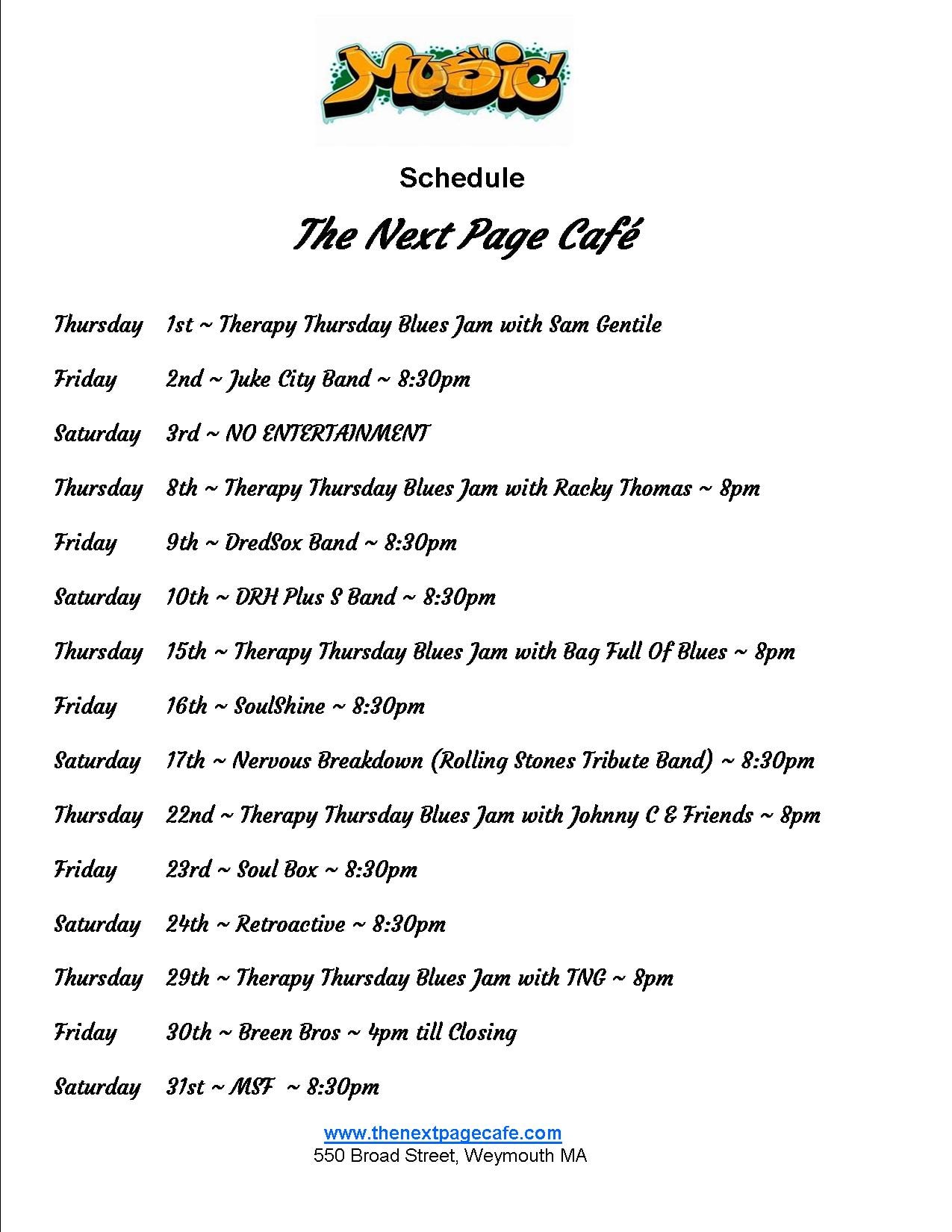 Music

Schedule

The Next Page Café

Thursday 1st ~ Therapy Thursday Blues Jam with Sam Gentile

Friday 2nd ~ Juke City Band ~ 8:30pm

Saturday 3rd ~ NO ENTERTAINMENT

Thursday 8th ~ Therapy Thursday Blues Jam with Racky Thomas ~ 8pm

Friday 9th ~ DredSox Band ~ 8:30pm

Saturday 10th ~ DRH Plus S Band ~ 8:30pm

Thursday 15th ~ Therapy Thursday Blues Jam with Bag Full Of Blues ~ 8pm

Friday 16th ~ SoulShine ~ 8:30pm

Saturday 17th ~ Nervous Breakdown (Rolling Stones Tribute Band) ~ 8:30pm

Thursday 22nd ~ Therapy Thursday Blues Jam with Johnny C & Friends ~ 8pm

Friday 23rd ~ Soul Box ~ 8:30pm

Saturday 24th ~ Retroactive ~ 8:30pm

Thursday 29th ~ Therapy Thursday Blues Jam with TNG ~ 8pm

Friday 30th ~ Breen Bros ~ 4pm till Closing

Saturday 31st ~ MSF ~ 8:30pm

www.thenextpagecafe.com
550 Broad Street, Weymouth MA